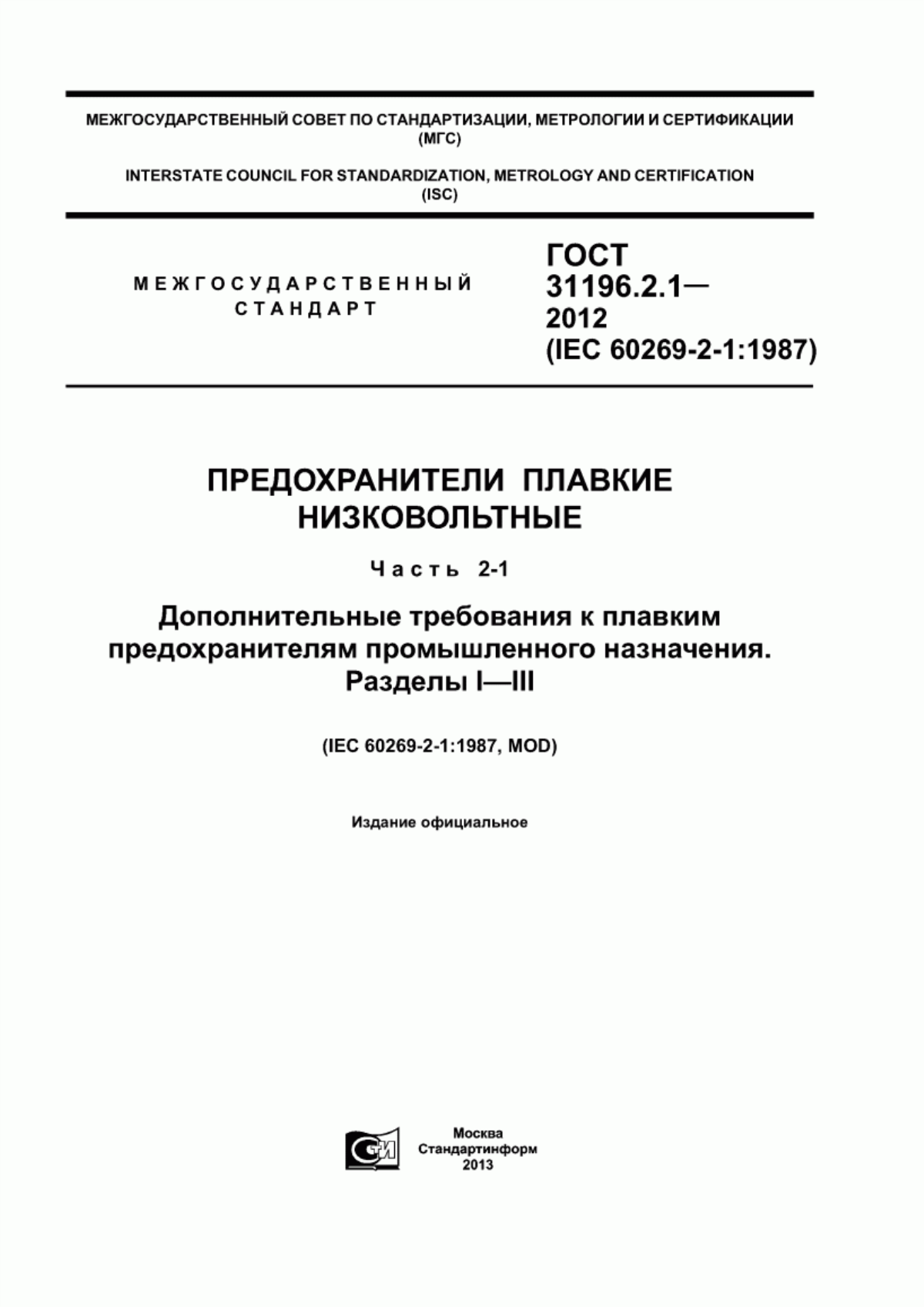 МЕЖГОСУДАРСТВЕННЫЙ СОВЕТ ПО СТАНДАРТИЗАЦИИ, МЕТРОЛОГИИ И СЕРТИФИКАЦИИ (МГС)

INTERSTATE COUNCIL FOR STANDARDIZATION, METROLOGY AND CERTIFICATION (ISC)

МЕЖГОСУДАРСТВЕННЫЙ СТАНДАРТ

ГОСТ 31196.2.1— 2012 (IEC 60269-2-1:1987)

ПРЕДОХРАНИТЕЛИ ПЛАВКИЕ НИЗКОВОЛЬТНЫЕ

Часть 2-1

Дополнительные требования к плавким предохранителям промышленного назначения. Разделы I—III

(IEC 60269-2-1:1987, MOD)

Издание официальное

СИ

Москва
Стандартинформ
2013